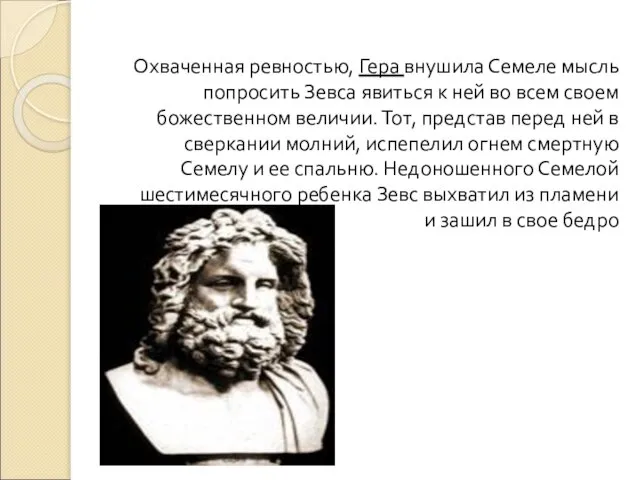 Охваченная ревностью, Гера внушила Семеле мысль попросить Зевса явиться к ней во всем своем божественном величии. Тот, представ перед ней в сверкании молний, испепелил огнем смертную Семелу и ее спальню. Недоношенного Семелой шестимесячного ребенка Зевс выхватил из пламени и зашил в свое бедро